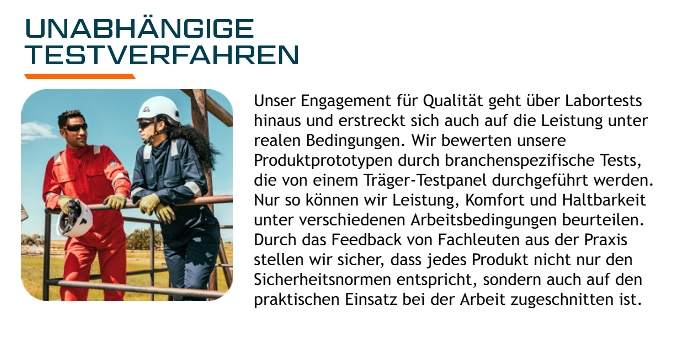 UNABHÄNGIGE TESTVERFAHREN

Unser Engagement für Qualität geht über Labortests hinaus und erstreckt sich auch auf die Leistung unter realen Bedingungen. Wir bewerten unsere Produktprototypen durch branchenspezifische Tests, die von einem Träger-Testpanel durchgeführt werden. Nur so können wir Leistung, Komfort und Haltbarkeit unter verschiedenen Arbeitsbedingungen beurteilen. Durch das Feedback von Fachleuten aus der Praxis stellen wir sicher, dass jedes Produkt nicht nur den Sicherheitsnormen entspricht, sondern auch auf den praktischen Einsatz bei der Arbeit zugeschnitten ist.